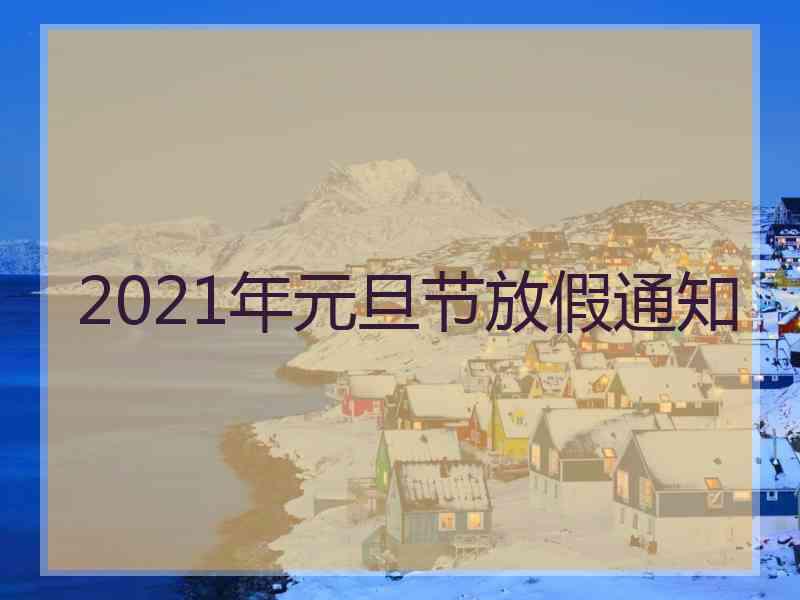 2021年元旦节放假通知